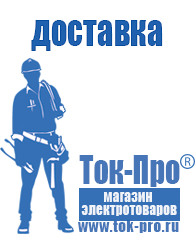 доставка

Ток-Про®
магазин
электротоваров
www.tok-pro.ru